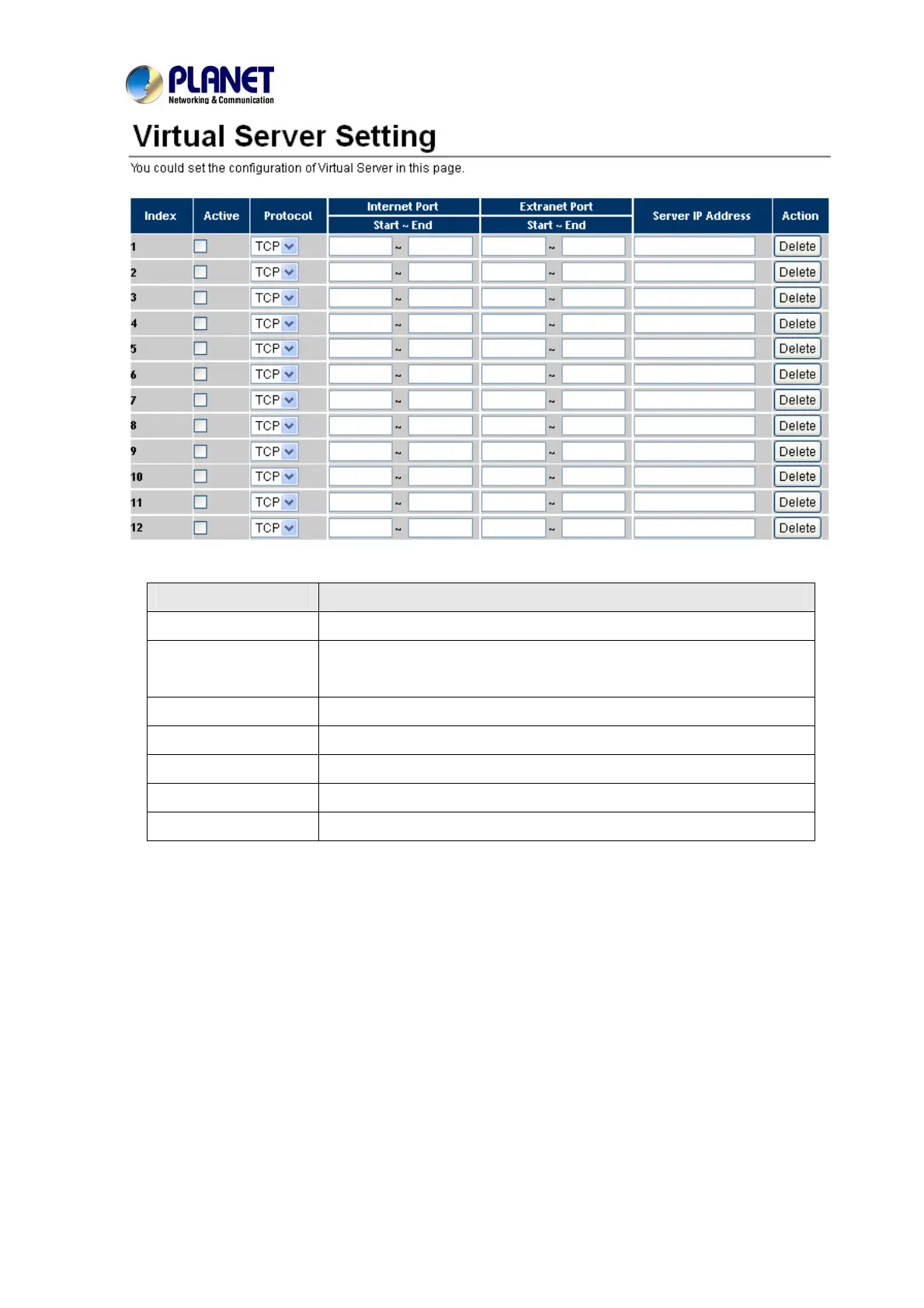 PLANET
Networking & Communication

Virtual Server Setting

You could set the configuration of Virtual Server in this page.

| Index | Active | Protocol | Internet Port Start ~ End | Extranet Port Start ~ End | Server IP Address | Action |
|---|---|---|---|---|---|---|
| 1 | | TCP | ~ | ~ | | Delete |
| 2 | | TCP | ~ | ~ | | Delete |
| 3 | | TCP | ~ | ~ | | Delete |
| 4 | | TCP | ~ | ~ | | Delete |
| 5 | | TCP | ~ | ~ | | Delete |
| 6 | | TCP | ~ | ~ | | Delete |
| 7 | | TCP | ~ | ~ | | Delete |
| 8 | | TCP | ~ | ~ | | Delete |
| 9 | | TCP | ~ | ~ | | Delete |
| 10 | | TCP | ~ | ~ | | Delete |
| 11 | | TCP | ~ | ~ | | Delete |
| 12 | | TCP | ~ | ~ | | Delete |